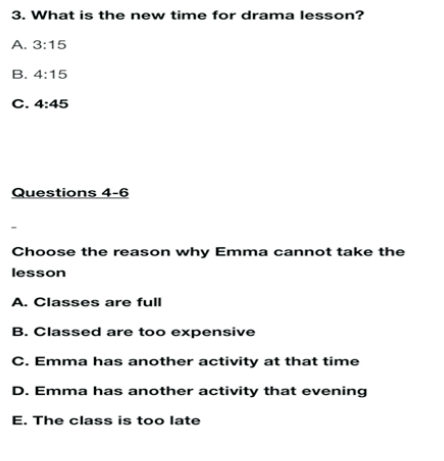 3. What is the new time for drama lesson?

A. 3:15

B. 4:15

C. 4:45

Questions 4-6

-

Choose the reason why Emma cannot take the lesson

A. Classes are full

B. Classed are too expensive

C. Emma has another activity at that time

D. Emma has another activity that evening

E. The class is too late